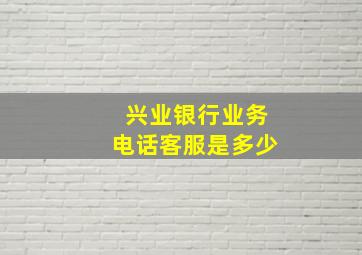 兴业银行业务
电话客服是多少